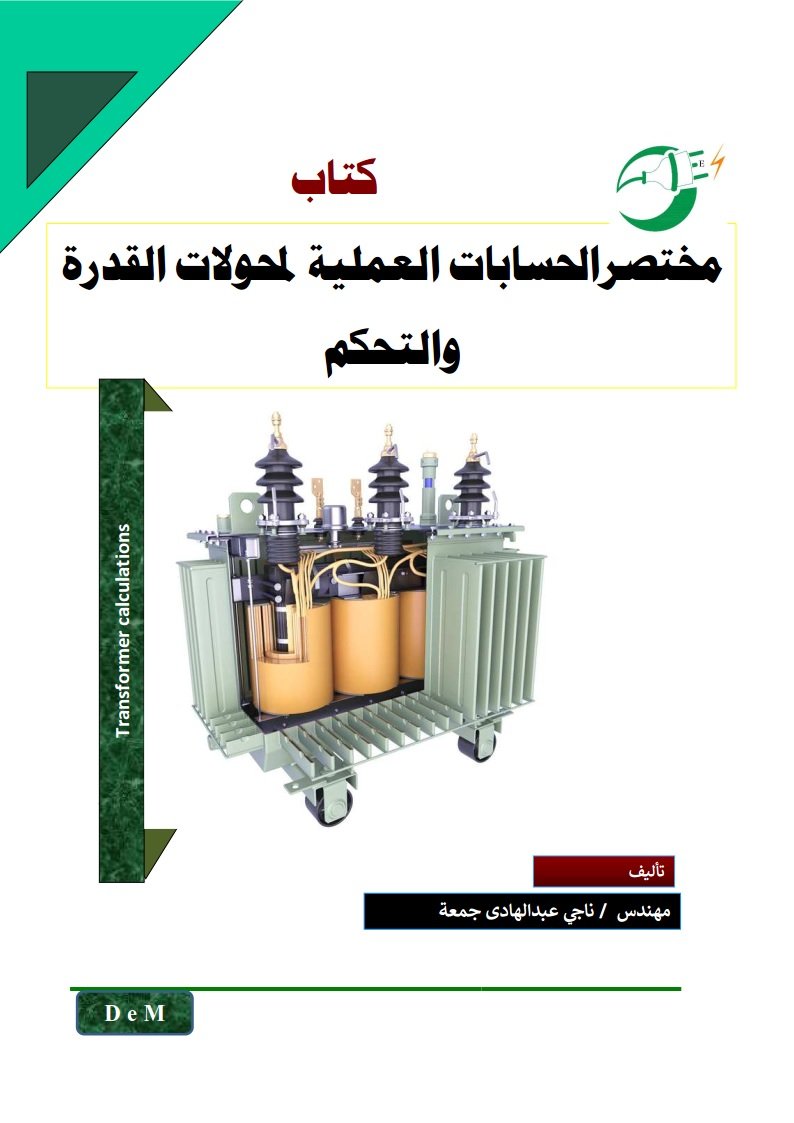 كتاب

مختصرالحسابات العملية لمحولات القدرة والتحكم

Transformer calculations

تأليف

مهندس / ناجي عبدالهادى جمعة

D e M